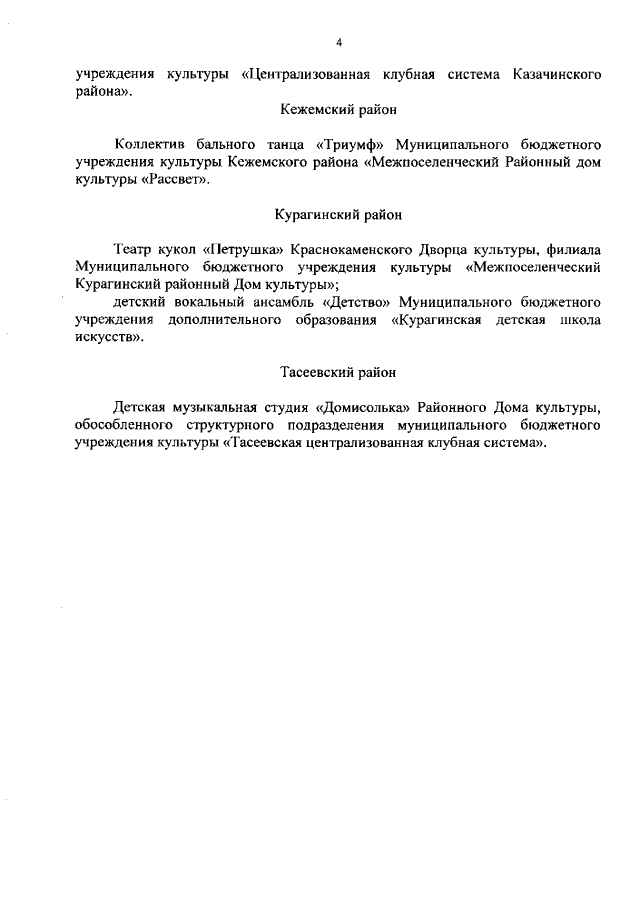 4

учреждения культуры «Централизованная клубная система Казачинского района».

Кежемский район

Коллектив бального танца «Триумф» Муниципального бюджетного учреждения культуры Кежемского района «Межпоселенческий Районный дом культуры «Рассвет».

Курагинский район

Театр кукол «Петрушка» Краснокаменского Дворца культуры, филиала Муниципального бюджетного учреждения культуры «Межпоселенческий Курагинский районный Дом культуры»;

детский вокальный ансамбль «Детство» Муниципального бюджетного учреждения дополнительного образования «Курагинская детская школа искусств».

Тасеевский район

Детская музыкальная студия «Домисолька» Районного Дома культуры, обособленного структурного подразделения муниципального бюджетного учреждения культуры «Тасеевская централизованная клубная система».